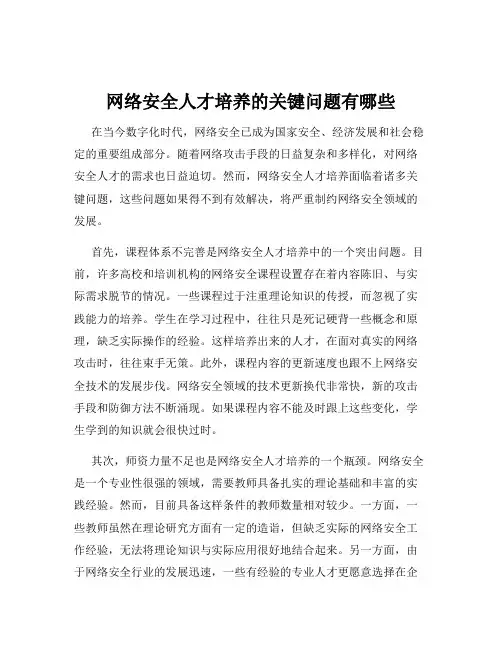 网络安全人才培养的关键问题有哪些

在当今数字化时代，网络安全已成为国家安全、经济发展和社会稳定的重要组成部分。随着网络攻击手段的日益复杂和多样化，对网络安全人才的需求也日益迫切。然而，网络安全人才培养面临着诸多关键问题，这些问题如果得不到有效解决，将严重制约网络安全领域的发展。

首先，课程体系不完善是网络安全人才培养中的一个突出问题。目前，许多高校和培训机构的网络安全课程设置存在着内容陈旧、与实际需求脱节的情况。一些课程过于注重理论知识的传授，而忽视了实践能力的培养。学生在学习过程中，往往只是死记硬背一些概念和原理，缺乏实际操作的经验。这样培养出来的人才，在面对真实的网络攻击时，往往束手无策。此外，课程内容的更新速度也跟不上网络安全技术的发展步伐。网络安全领域的技术更新换代非常快，新的攻击手段和防御方法不断涌现。如果课程内容不能及时跟上这些变化，学生学到的知识就会很快过时。

其次，师资力量不足也是网络安全人才培养的一个瓶颈。网络安全是一个专业性很强的领域，需要教师具备扎实的理论基础和丰富的实践经验。然而，目前具备这样条件的教师数量相对较少。一方面，一些教师虽然在理论研究方面有一定的造诣，但缺乏实际的网络安全工作经验，无法将理论知识与实际应用很好地结合起来。另一方面，由于网络安全行业的发展迅速，一些有经验的专业人才更愿意选择在企